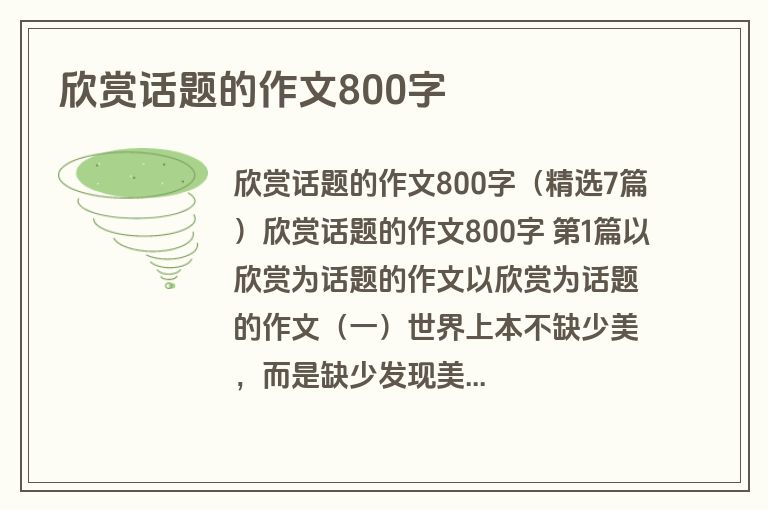 欣赏话题的作文800字

欣赏话题的作文800字（精选7篇）欣赏话题的作文800字 第1篇以欣赏为话题的作文以欣赏为话题的作文（一）世界上本不缺少美，而是缺少发现美...